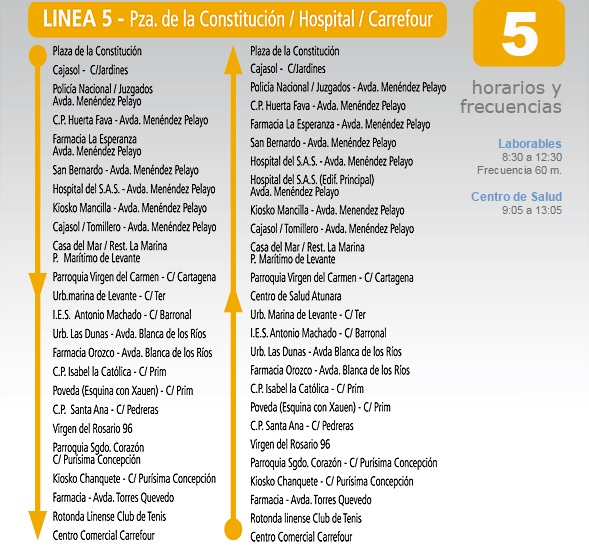 LINEA 5 - Pza. de la Constitución / Hospital / Carrefour

Plaza de la Constitución
Cajasol - C/Jardines
Policía Nacional / Juzgados Avda. Menéndez Pelayo
C.P. Huerta Fava - Avda. Menéndez Pelayo
Farmacia La Esperanza Avda. Menéndez Pelayo
San Bernardo - Avda. Menéndez Pelayo
Hospital del S.A.S. - Avda. Menéndez Pelayo
Kiosko Mancilla - Avda. Menéndez Pelayo
Cajasol / Tomillero - Avda. Menéndez Pelayo
Casa del Mar / Rest. La Marina P. Marítimo de Levante
Parroquia Virgen del Carmen - C/ Cartagena
Urb.marina de Levante - C/ Ter
I.E.S. Antonio Machado - C/ Barronal
Urb. Las Dunas - Avda. Blanca de los Ríos
Farmacia Orozco - Avda. Blanca de los Ríos
C.P. Isabel la Católica - C/ Prim
Poveda (Esquina con Xauen) - C/ Prim
C.P. Santa Ana - C/ Pedreras
Virgen del Rosario 96
Parroquia Sgdo. Corazón C/ Purísima Concepción
Kiosko Chanquete - C/ Purísima Concepción
Farmacia - Avda. Torres Quevedo
Rotonda Linense Club de Tenis
Centro Comercial Carrefour

Plaza de la Constitución
Cajasol - C/Jardines
Policía Nacional / Juzgados - Avda. Menéndez Pelayo
C.P. Huerta Fava - Avda. Menéndez Pelayo
Farmacia La Esperanza - Avda. Menéndez Pelayo
San Bernardo - Avda. Menéndez Pelayo
Hospital del S.A.S. - Avda. Menéndez Pelayo
Hospital del S.A.S. (Edif. Principal) Avda. Menéndez Pelayo
Kiosko Mancilla - Avda. Menendez Pelayo
Cajasol / Tomillero - Avda. Menéndez Pelayo
Casa del Mar / Rest. La Marina P. Marítimo de Levante
Parroquia Virgen del Carmen - C/ Cartagena
Centro de Salud Atunara
Urb. Marina de Levante - C/ Ter
I.E.S. Antonio Machado - C/ Barronal
Urb. Las Dunas - Avda Blanca de los Ríos
Farmacia Orozco - Avda. Blanca de los Ríos
C.P. Isabel la Católica - C/ Prim
Poveda (Esquina con Xauen) - C/ Prim
C.P. Santa Ana - C/ Pedreras
Virgen del Rosario 96
Parroquia Sgdo. Corazón - C/ Purísima Concepción
Kiosko Chanquete - C/ Purísima Concepción
Farmacia - Avda. Torres Quevedo
Rotonda linense Club de Tenis
Centro Comercial Carrefour

5

horarios y frecuencias

Laborables
8:30 a 12:30
Frecuencia 60 m.

Centro de Salud
9:05 a 13:05